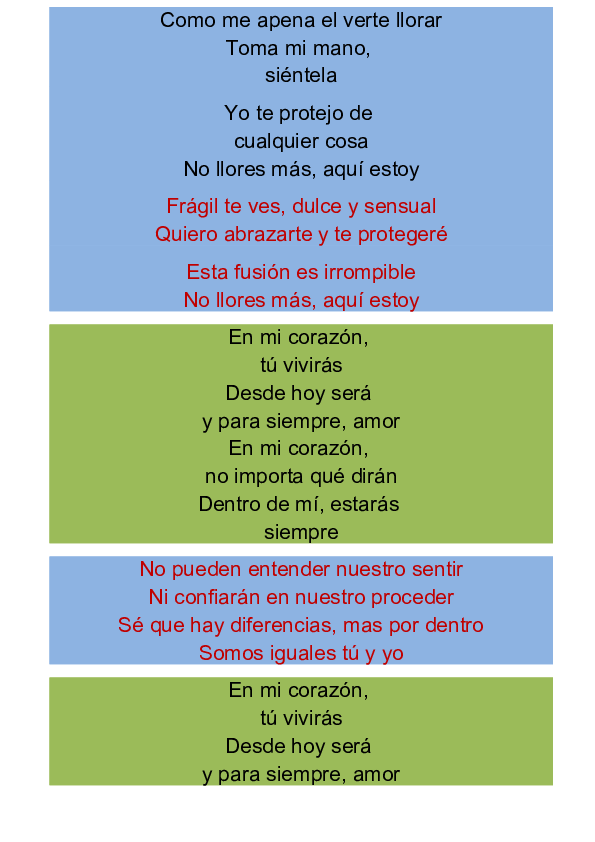 Como me apena el verte llorar
Toma mi mano,
siéntela

Yo te protejo de
cualquier cosa
No llores más, aquí estoy

Frágil te ves, dulce y sensual
Quiero abrazarte y te protegeré

Esta fusión es irrompible
No llores más, aquí estoy

En mi corazón,
tú vivirás
Desde hoy será
y para siempre, amor
En mi corazón,
no importa qué dirán
Dentro de mí, estarás
siempre

No pueden entender nuestro sentir
Ni confiarán en nuestro proceder
Sé que hay diferencias, mas por dentro
Somos iguales tú y yo

En mi corazón,
tú vivirás
Desde hoy será
y para siempre, amor